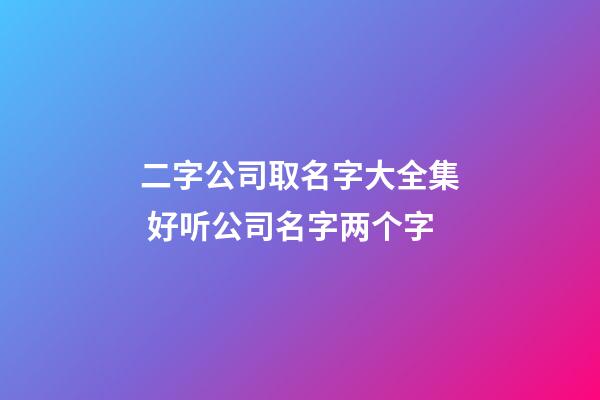 二字公司取名字大全集
好听公司名字两个字